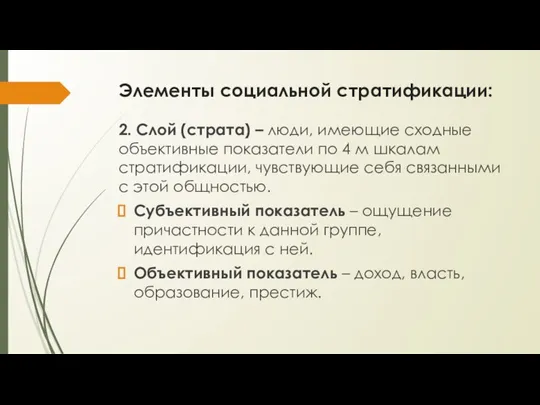 Элементы социальной стратификации:

2. Слой (страта) – люди, имеющие сходные объективные показатели по 4 м шкалам стратификации, чувствующие себя связанными с этой общностью.

Субъективный показатель – ощущение причастности к данной группе, идентификация с ней.

Объективный показатель – доход, власть, образование, престиж.